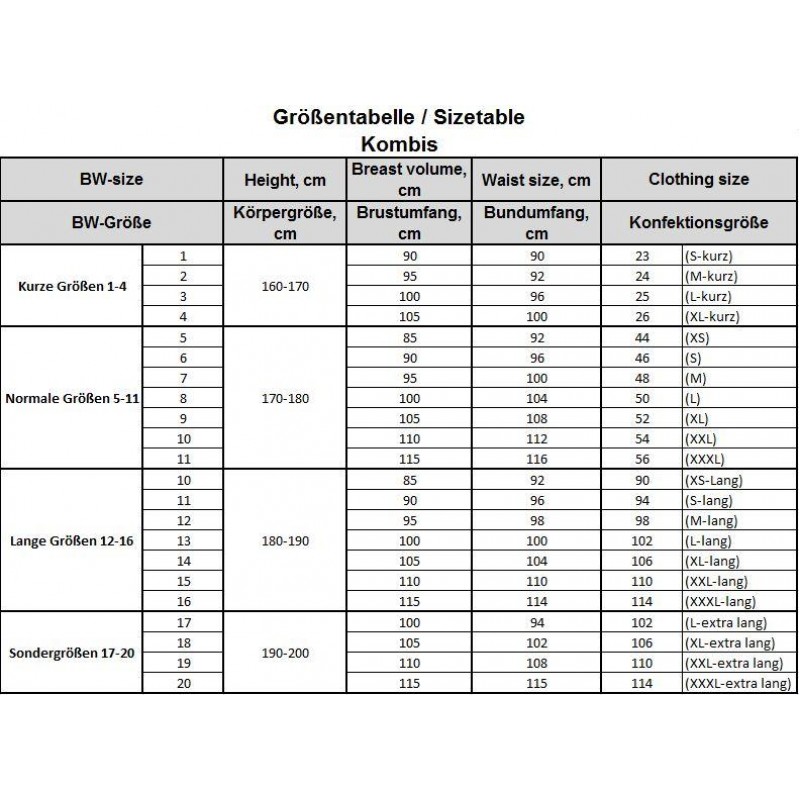 Größentabelle / Sizetable
Kombis

| BW-size | | Height, cm | Breast volume, cm | Waist size, cm | Clothing size | |
|---|---|---|---|---|---|---|
| BW-Größe | | Körpergröße, cm | Brustumfang, cm | Bundumfang, cm | Konfektionsgröße | |
| Kurze Größen 1-4 | 1 | 160-170 | 90 | 90 | 23 | (S-kurz) |
| | 2 | | 95 | 92 | 24 | (M-kurz) |
| | 3 | | 100 | 96 | 25 | (L-kurz) |
| | 4 | | 105 | 100 | 26 | (XL-kurz) |
| Normale Größen 5-11 | 5 | 170-180 | 85 | 92 | 44 | (XS) |
| | 6 | | 90 | 96 | 46 | (S) |
| | 7 | | 95 | 100 | 48 | (M) |
| | 8 | | 100 | 104 | 50 | (L) |
| | 9 | | 105 | 108 | 52 | (XL) |
| | 10 | | 110 | 112 | 54 | (XXL) |
| | 11 | | 115 | 116 | 56 | (XXXL) |
| Lange Größen 12-16 | 10 | 180-190 | 85 | 92 | 90 | (XS-Lang) |
| | 11 | | 90 | 96 | 94 | (S-lang) |
| | 12 | | 95 | 98 | 98 | (M-lang) |
| | 13 | | 100 | 100 | 102 | (L-lang) |
| | 14 | | 105 | 104 | 106 | (XL-lang) |
| | 15 | | 110 | 110 | 110 | (XXL-lang) |
| | 16 | | 115 | 114 | 114 | (XXXL-lang) |
| Sondergrößen 17-20 | 17 | 190-200 | 100 | 94 | 102 | (L-extra lang) |
| | 18 | | 105 | 102 | 106 | (XL-extra lang) |
| | 19 | | 110 | 108 | 110 | (XXL-extra lang) |
| | 20 | | 115 | 115 | 114 | (XXXL-extra lang) |